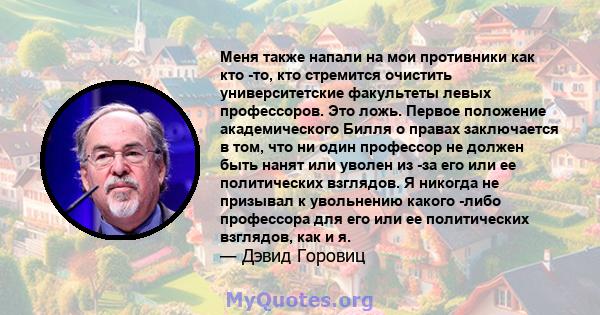 Меня также напали на мои противники как кто -то, кто стремится очистить университетские факультеты левых профессоров. Это ложь. Первое положение академического Билля о правах заключается в том, что ни один профессор не должен быть нанят или уволен из -за его или ее политических взглядов. Я никогда не призывал к увольнению какого -либо профессора для его или ее политических взглядов, как и я.
— Дэвид Горовиц

MyQuotes.org